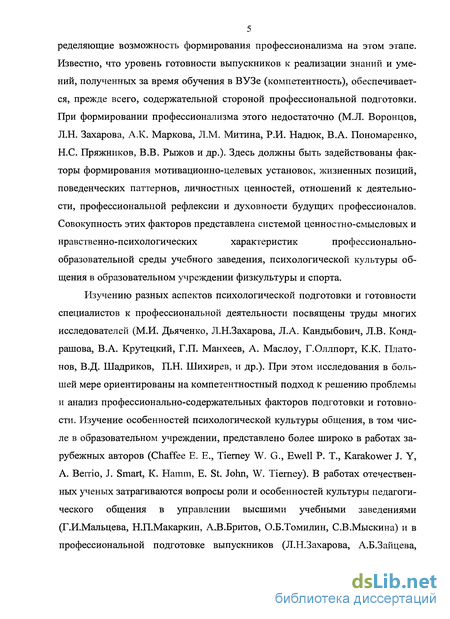 5

ределяющие возможность формирования профессионализма на этом этапе. Известно, что уровень готовности выпускников к реализации знаний и умений, полученных за время обучения в ВУЗе (компетентность), обеспечивается, прежде всего, содержательной стороной профессиональной подготовки. При формировании профессионализма этого недостаточно (М.Л. Воронцов, Л.Н. Захарова, А.К. Маркова, Л.М. Митина, Р.И. Надюк, В.А. Пономаренко, Н.С. Пряжников, В.В. Рыжов и др.). Здесь должны быть задействованы факторы формирования мотивационно-целевых установок, жизненных позиций, поведенческих паттернов, личностных ценностей, отношений к деятельности, профессиональной рефлексии и духовности будущих профессионалов. Совокупность этих факторов представлена системой ценностно-смысловых и нравственно-психологических характеристик профессионально-образовательной среды учебного заведения, психологической культуры общения в образовательном учреждении физкультуры и спорта.

Изучению разных аспектов психологической подготовки и готовности специалистов к профессиональной деятельности посвящены труды многих исследователей (М.И. Дьяченко, Л.Н.Захарова, Л.А. Кандыбович, Л.В. Кондрашова, В.А. Крутецкий, Г.П. Манхеев, А. Маслоу, Г.Оллпорт, К.К. Платонов, В.Д. Шадриков, П.Н. Шихирев, и др.). При этом исследования в большей мере ориентированы на компетентностный подход к решению проблемы и анализ профессионально-содержательных факторов подготовки и готовности. Изучение особенностей психологической культуры общения, в том числе в образовательном учреждении, представлено более широко в работах зарубежных авторов (Chaffee E. E., Tierney W. G., Ewell P. T., Karakower J. Y, A. Berrio, J. Smart, K. Hamm, E. St. John, W. Tierney). В работах отечественных ученых затрагиваются вопросы роли и особенностей культуры педагогического общения в управлении высшими учебными заведениями (Г.И.Мальцева, Н.П.Макаркин, А.В.Бритов, О.Б.Томилин, С.В.Мыскина) и в профессиональной подготовке выпускников (Л.Н.Захарова, А.Б.Зайцева,

dsLib.net
библиотека диссертаций